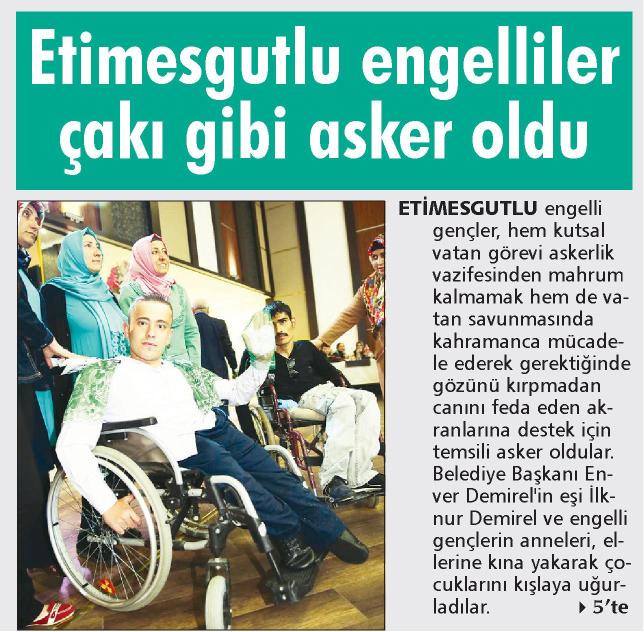 Etimesgutlu engelliler çakı gibi asker oldu

ETİMESGUTLU engelli gençler, hem kutsal vatan görevi askerlik vazifesinden mahrum kalmamak hem de vatan savunmasında kahramanca mücadele ederek gerektiğinde gözünü kırpmadan canını feda eden akranlarına destek için temsili asker oldular. Belediye Başkanı Enver Demirel'in eşi İlknur Demirel ve engelli gençlerin anneleri, ellerine kına yakarak çocuklarını kışlaya uğurladılar. ▸ 5'te